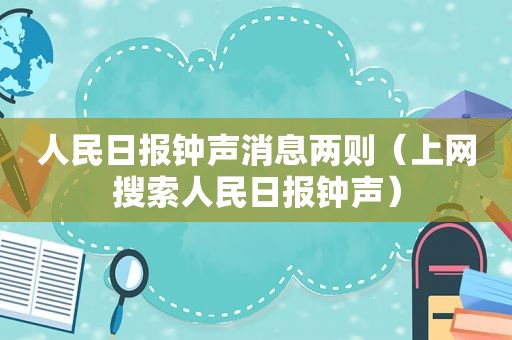 人民日报钟声消息两则（上网搜索人民日报钟声）